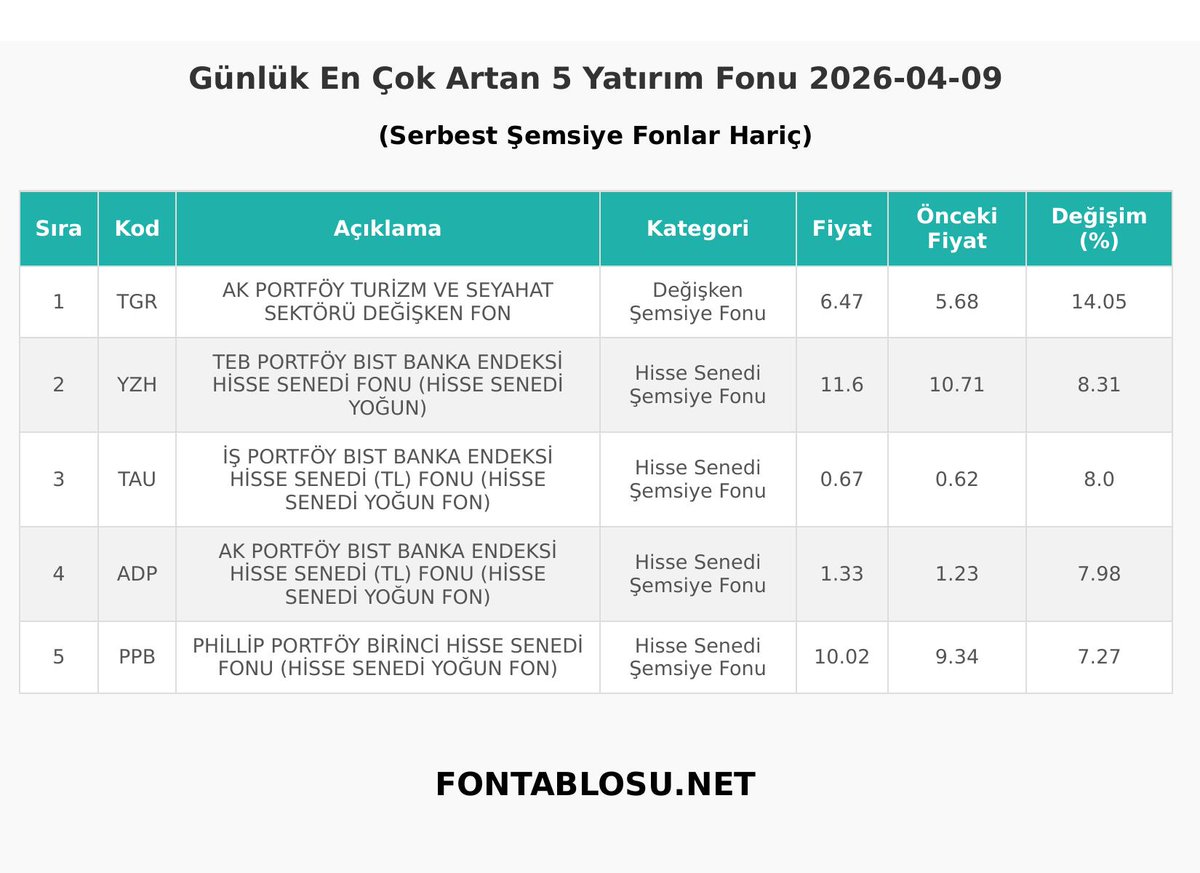 Günlük En Çok Artan 5 Yatırım Fonu 2026-04-09

(Serbest Şemsiye Fonlar Hariç)

| Sıra | Kod | Açıklama | Kategori | Fiyat | Önceki Fiyat | Değişim (%) |
|---|---|---|---|---|---|---|
| 1 | TGR | AK PORTFÖY TURİZM VE SEYAHAT SEKTÖRÜ DEĞİŞKEN FON | Değişken Şemsiye Fonu | 6.47 | 5.68 | 14.05 |
| 2 | YZH | TEB PORTFÖY BIST BANKA ENDEKSİ HİSSE SENEDİ FONU (HİSSE SENEDİ YOĞUN) | Hisse Senedi Şemsiye Fonu | 11.6 | 10.71 | 8.31 |
| 3 | TAU | İŞ PORTFÖY BIST BANKA ENDEKSİ HİSSE SENEDİ (TL) FONU (HİSSE SENEDİ YOĞUN FON) | Hisse Senedi Şemsiye Fonu | 0.67 | 0.62 | 8.0 |
| 4 | ADP | AK PORTFÖY BIST BANKA ENDEKSİ HİSSE SENEDİ (TL) FONU (HİSSE SENEDİ YOĞUN FON) | Hisse Senedi Şemsiye Fonu | 1.33 | 1.23 | 7.98 |
| 5 | PPB | PHİLLİP PORTFÖY BİRİNCİ HİSSE SENEDİ FONU (HİSSE SENEDİ YOĞUN FON) | Hisse Senedi Şemsiye Fonu | 10.02 | 9.34 | 7.27 |

FONTABLOSU.NET